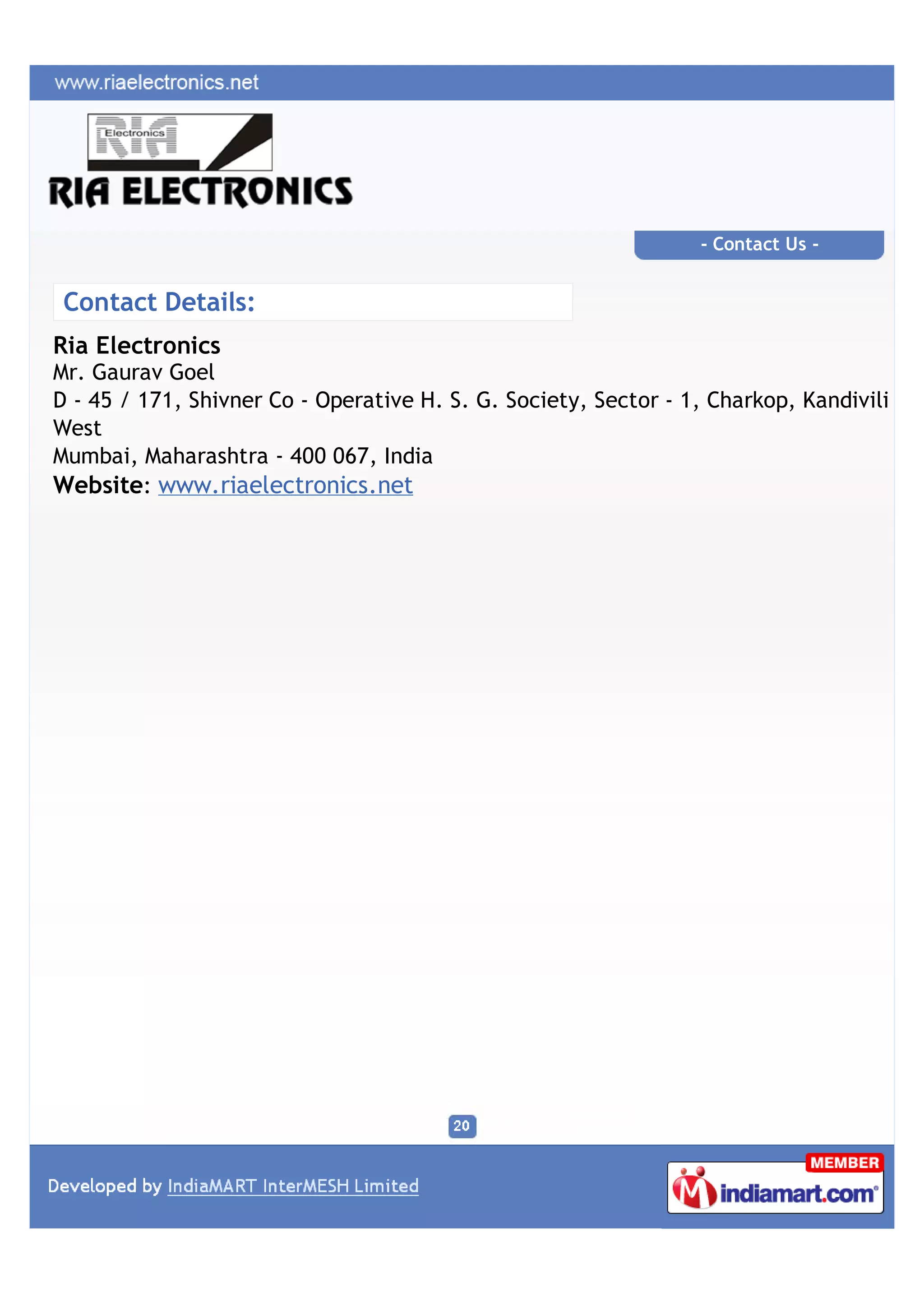 www.riaelectronics.net

RIA Electronics

RIA ELECTRONICS

- Contact Us -

Contact Details:

Ria Electronics
Mr. Gaurav Goel
D - 45 / 171, Shivner Co - Operative H. S. G. Society, Sector - 1, Charkop, Kandivili West
Mumbai, Maharashtra - 400 067, India
Website: www.riaelectronics.net

20

Developed by IndiaMART InterMESH Limited

MEMBER
indiamart.com